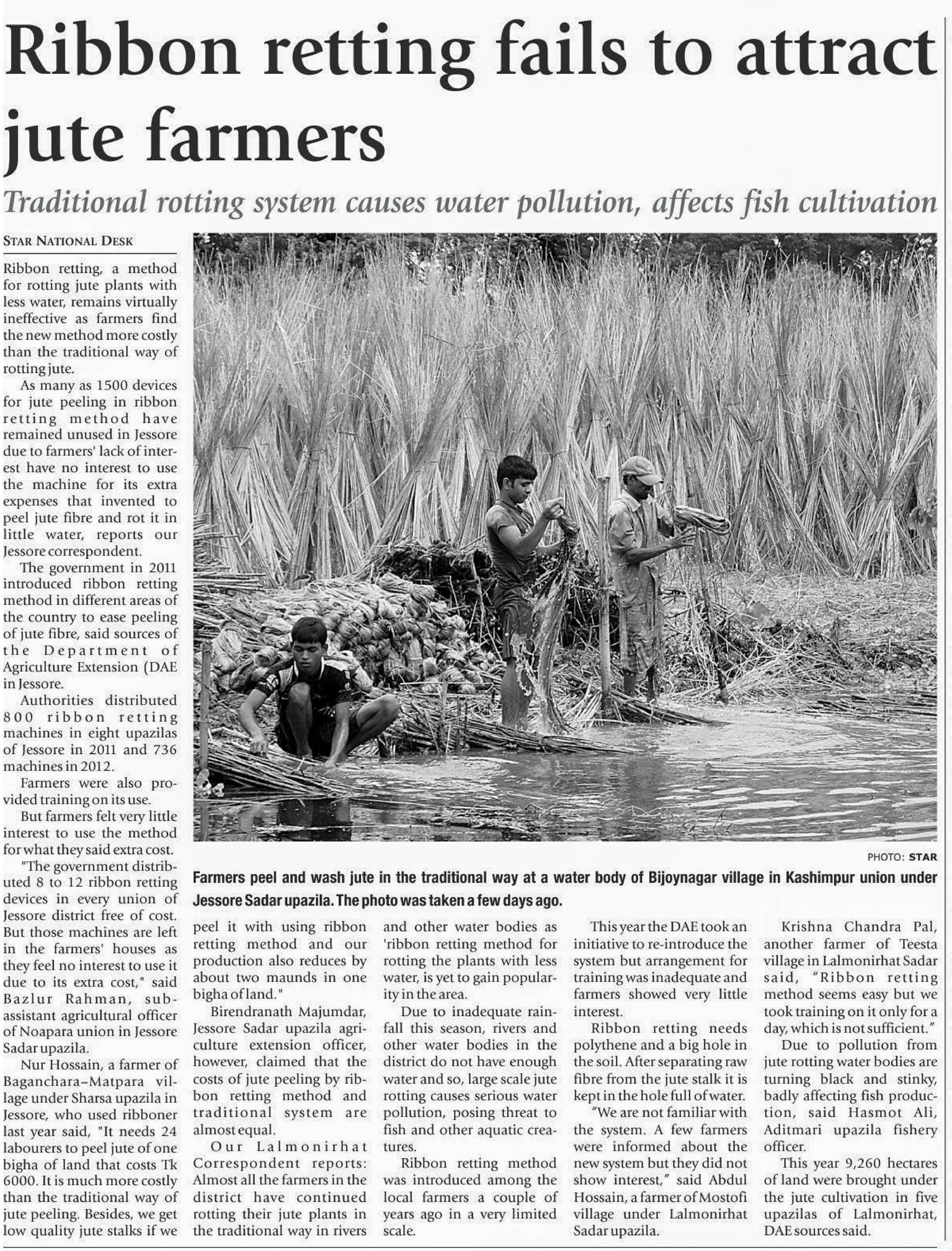 Ribbon retting fails to attract jute farmers

Traditional rotting system causes water pollution, affects fish cultivation

STAR NATIONAL DESK

Ribbon retting, a method for rotting jute plants with less water, remains virtually ineffective as farmers find the new method more costly than the traditional way of rotting jute.

As many as 1500 devices for jute peeling in ribbon retting method have remained unused in Jessore due to farmers' lack of interest have no interest to use the machine for its extra expenses that invented to peel jute fibre and rot it in little water, reports our Jessore correspondent.

The government in 2011 introduced ribbon retting method in different areas of the country to ease peeling of jute fibre, said sources of the Department of Agriculture Extension (DAE in Jessore.

Authorities distributed 800 ribbon retting machines in eight upazilas of Jessore in 2011 and 736 machines in 2012.

Farmers were also provided training on its use.

But farmers felt very little interest to use the method for what they said extra cost.

"The government distributed 8 to 12 ribbon retting devices in every union of Jessore district free of cost. But those machines are left in the farmers' houses as they feel no interest to use it due to its extra cost," said Bazlur Rahman, sub-assistant agricultural officer of Noapara union in Jessore Sadar upazila.

Nur Hossain, a farmer of Baganchara–Matpara village under Sharsa upazila in Jessore, who used ribboner last year said, "It needs 24 labourers to peel jute of one bigha of land that costs Tk 6000. It is much more costly than the traditional way of jute peeling. Besides, we get low quality jute stalks if we peel it with using ribbon retting method and our production also reduces by about two maunds in one bigha of land."

Birendranath Majumdar, Jessore Sadar upazila agriculture extension officer, however, claimed that the costs of jute peeling by ribbon retting method and traditional system are almost equal.

Our Lalmonirhat Correspondent reports: Almost all the farmers in the district have continued rotting their jute plants in the traditional way in rivers and other water bodies as 'ribbon retting method for rotting the plants with less water, is yet to gain popularity in the area.

Due to inadequate rainfall this season, rivers and other water bodies in the district do not have enough water and so, large scale jute rotting causes serious water pollution, posing threat to fish and other aquatic creatures.

Ribbon retting method was introduced among the local farmers a couple of years ago in a very limited scale.

This year the DAE took an initiative to re-introduce the system but arrangement for training was inadequate and farmers showed very little interest.

Ribbon retting needs polythene and a big hole in the soil. After separating raw fibre from the jute stalk it is kept in the hole full of water.

"We are not familiar with the system. A few farmers were informed about the new system but they did not show interest," said Abdul Hossain, a farmer of Mostofi village under Lalmonirhat Sadar upazila.

Krishna Chandra Pal, another farmer of Teesta village in Lalmonirhat Sadar said, "Ribbon retting method seems easy but we took training on it only for a day, which is not sufficient."

Due to pollution from jute rotting water bodies are turning black and stinky, badly affecting fish production, said Hasmot Ali, Aditmari upazila fishery officer.

This year 9,260 hectares of land were brought under the jute cultivation in five upazilas of Lalmonirhat, DAE sources said.

PHOTO: STAR

Farmers peel and wash jute in the traditional way at a water body of Bijoynagar village in Kashimpur union under Jessore Sadar upazila. The photo was taken a few days ago.